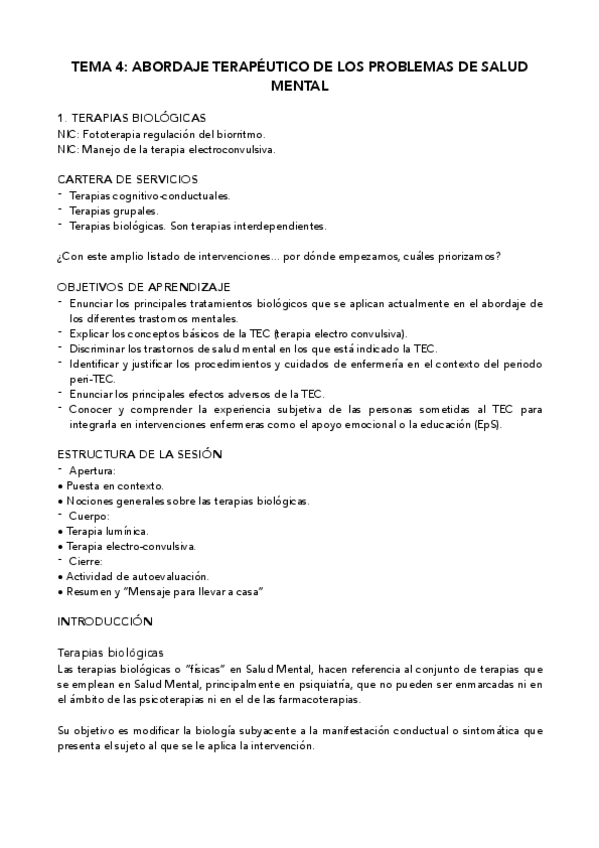 TEMA 4: ABORDAJE TERAPÉUTICO DE LOS PROBLEMAS DE SALUD MENTAL

1. TERAPIAS BIOLÓGICAS
NIC: Fototerapia regulación del biorritmo.
NIC: Manejo de la terapia electroconvulsiva.

CARTERA DE SERVICIOS
- Terapias cognitivo-conductuales.
- Terapias grupales.
- Terapias biológicas. Son terapias interdependientes.

¿Con este amplio listado de intervenciones... por dónde empezamos, cuáles priorizamos?

OBJETIVOS DE APRENDIZAJE
- Enunciar los principales tratamientos biológicos que se aplican actualmente en el abordaje de los diferentes trastornos mentales.
- Explicar los conceptos básicos de la TEC (terapia electro convulsiva).
- Discriminar los trastornos de salud mental en los que está indicado la TEC.
- Identificar y justificar los procedimientos y cuidados de enfermería en el contexto del periodo peri-TEC.
- Enunciar los principales efectos adversos de la TEC.
- Conocer y comprender la experiencia subjetiva de las personas sometidas al TEC para integrarla en intervenciones enfermeras como el apoyo emocional o la educación (EpS).

ESTRUCTURA DE LA SESIÓN
- Apertura:
• Puesta en contexto.
• Nociones generales sobre las terapias biológicas.
- Cuerpo:
• Terapia lumínica.
• Terapia electro-convulsiva.
- Cierre:
• Actividad de autoevaluación.
• Resumen y "Mensaje para llevar a casa"

INTRODUCCIÓN

Terapias biológicas
Las terapias biológicas o "físicas" en Salud Mental, hacen referencia al conjunto de terapias que se emplean en Salud Mental, principalmente en psiquiatría, que no pueden ser enmarcadas ni en el ámbito de las psicoterapias ni en el de las farmacoterapias.

Su objetivo es modificar la biología subyacente a la manifestación conductual o sintomática que presenta el sujeto al que se le aplica la intervención.